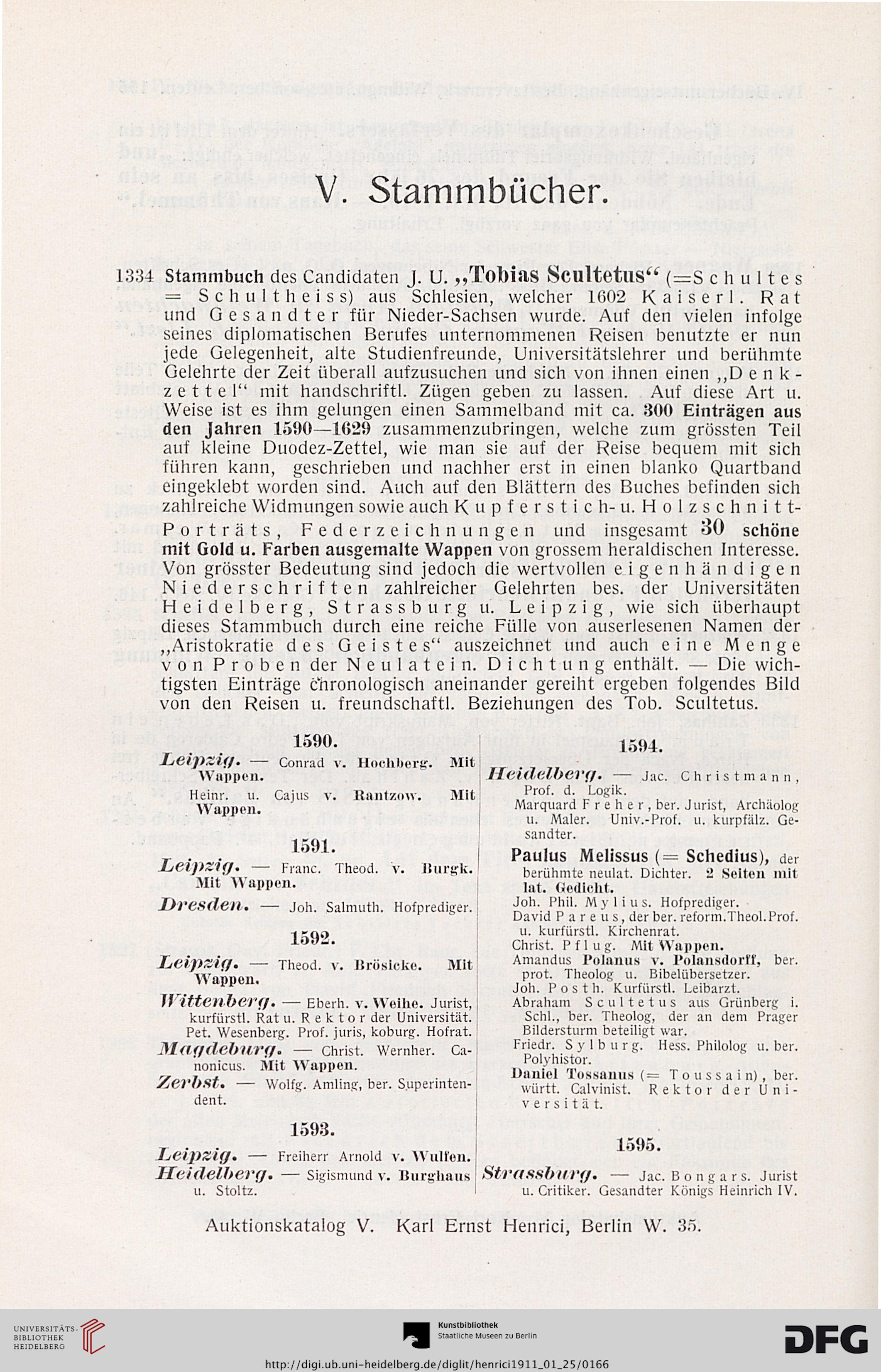 V. Stammbücher.

1334 Stammbuch des Candidaten J. U. „Tobias Scultetus“ (=Schultes = Schultheiss) aus Schlesien, welcher 1602 Kaiserl. Rat und Gesandter für Nieder-Sachsen wurde. Auf den vielen infolge seines diplomatischen Berufes unternommenen Reisen benutzte er nun jede Gelegenheit, alte Studienfreunde, Universitätslehrer und berühmte Gelehrte der Zeit überall aufzusuchen und sich von ihnen einen „Denkzettel“ mit handschriftl. Zügen geben zu lassen. Auf diese Art u. Weise ist es ihm gelungen einen Sammelband mit ca. 300 Einträgen aus den Jahren 1590—1629 zusammenzubringen, welche zum grössten Teil auf kleine Duodez-Zettel, wie man sie auf der Reise bequem mit sich führen kann, geschrieben und nachher erst in einen blanko Quartband eingeklebt worden sind. Auch auf den Blättern des Buches befinden sich zahlreiche Widmungen sowie auch Kupferstich- u. Holzschnitt-Porträts, Federzeichnungen und insgesamt 30 schöne mit Gold u. Farben ausgemalte Wappen von grossem heraldischen Interesse. Von grösster Bedeutung sind jedoch die wertvollen eigenhändigen Niederschriften zahlreicher Gelehrten bes. der Universitäten Heidelberg, Strassburg u. Leipzig, wie sich überhaupt dieses Stammbuch durch eine reiche Fülle von auserlesenen Namen der „Aristokratie des Geistes“ auszeichnet und auch eine Menge von Proben der Neulatein. Dichtung enthält. — Die wichtigsten Einträge chronologisch aneinander gereiht ergeben folgendes Bild von den Reisen u. freundschaftl. Beziehungen des Tob. Scultetus.

1590.

Leipzig. — Conrad v. Hochberg. Mit Wappen.
Heinr. u. Cajus v. Rantzow. Mit Wappen.

1591.

Leipzig. — Franc. Theod. v. Burgk. Mit Wappen.
Dresden. — Joh. Salmuth. Hofprediger.

1592.

Leipzig. — Theod. v. Brösicke. Mit Wappen.
Wittenberg. — Eberh. v. Weihe. Jurist, kurfürstl. Rat u. Rektor der Universität.
Pet. Wesenberg. Prof. juris, koburg. Hofrat.
Magdeburg. — Christ. Wernher. Canonicus. Mit Wappen.
Zerbst. — Wolfg. Amling, ber. Superintendent.

1593.

Leipzig. — Freiherr Arnold v. Wulfen.
Heidelberg. — Sigismund v. Burghaus u. Stoltz.

1594.

Heidelberg. — Jac. Christmann, Prof. d. Logik.
Marquard Freher, ber. Jurist, Archäolog u. Maler. Univ.-Prof. u. kurpfälz. Gesandter.
Paulus Melissus (= Schedius), der berühmte neulat. Dichter. 2 Seiten mit lat. Gedicht.
Joh. Phil. Mylius. Hofprediger.
David Pareus, der ber. reform. Theol. Prof. u. kurfürstl. Kirchenrat.
Christ. Pflug. Mit Wappen.
Amandus Polanus v. Polansdorff, ber. prot. Theolog u. Bibelübersetzer.
Joh. Posth. Kurfürstl. Leibarzt.
Abraham Scultetus aus Grünberg i. Schl., ber. Theolog, der an dem Prager Bildersturm beteiligt war.
Friedr. Sylburg. Hess. Philolog u. ber. Polyhistor.
Daniel Tossanus (= Toussain), ber. württ. Calvinist. Rektor der Universität.

1595.

Strassburg. — Jac. Bongars. Jurist u. Critiker. Gesandter Königs Heinrich IV.

Auktionskatalog V. Karl Ernst Henrici, Berlin W. 35.

UNIVERSITÄTS-BIBLIOTHEK HEIDELBERG
Kunstbibliothek Staatliche Museen zu Berlin
DFG
http://digi.ub.uni-heidelberg.de/diglit/henrici1911_01_25/0166